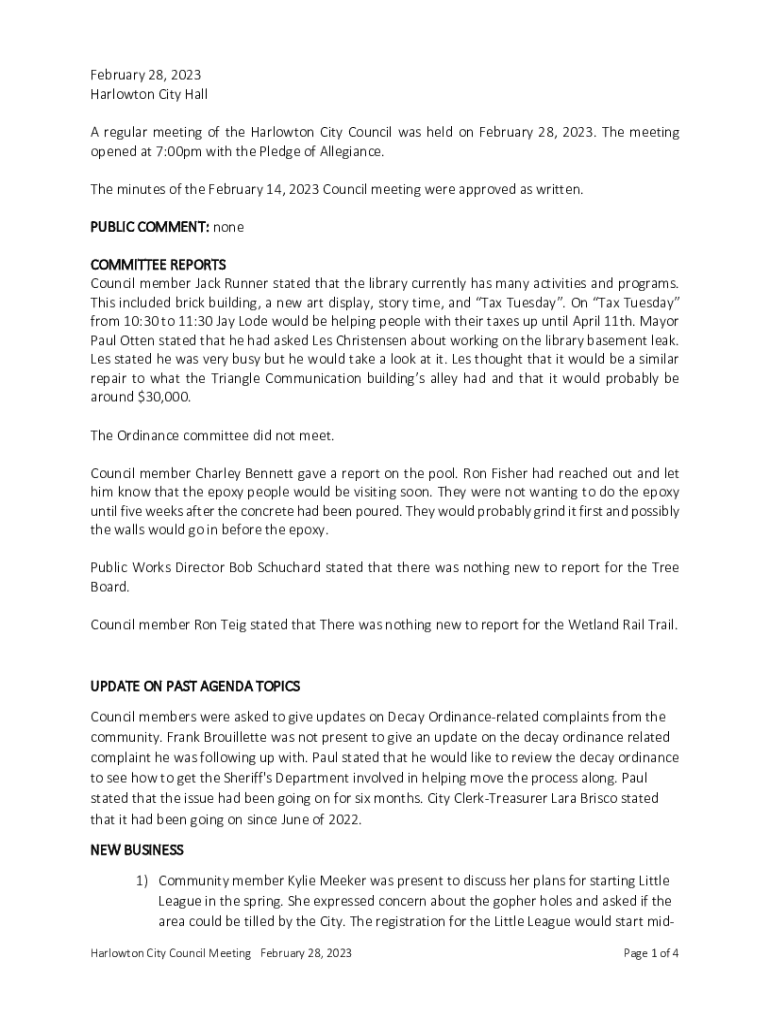 February 28, 2023
Harlowton City Hall

A regular meeting of the Harlowton City Council was held on February 28, 2023. The meeting opened at 7:00pm with the Pledge of Allegiance.

The minutes of the February 14, 2023 Council meeting were approved as written.

PUBLIC COMMENT: none

COMMITTEE REPORTS
Council member Jack Runner stated that the library currently has many activities and programs. This included brick building, a new art display, story time, and "Tax Tuesday". On "Tax Tuesday" from 10:30 to 11:30 Jay Lode would be helping people with their taxes up until April 11th. Mayor Paul Otten stated that he had asked Les Christensen about working on the library basement leak. Les stated he was very busy but he would take a look at it. Les thought that it would be a similar repair to what the Triangle Communication building's alley had and that it would probably be around $30,000.

The Ordinance committee did not meet.

Council member Charley Bennett gave a report on the pool. Ron Fisher had reached out and let him know that the epoxy people would be visiting soon. They were not wanting to do the epoxy until five weeks after the concrete had been poured. They would probably grind it first and possibly the walls would go in before the epoxy.

Public Works Director Bob Schuchard stated that there was nothing new to report for the Tree Board.

Council member Ron Teig stated that There was nothing new to report for the Wetland Rail Trail.

UPDATE ON PAST AGENDA TOPICS
Council members were asked to give updates on Decay Ordinance-related complaints from the community. Frank Brouillette was not present to give an update on the decay ordinance related complaint he was following up with. Paul stated that he would like to review the decay ordinance to see how to get the Sheriff's Department involved in helping move the process along. Paul stated that the issue had been going on for six months. City Clerk-Treasurer Lara Brisco stated that it had been going on since June of 2022.

NEW BUSINESS
1) Community member Kylie Meeker was present to discuss her plans for starting Little League in the spring. She expressed concern about the gopher holes and asked if the area could be tilled by the City. The registration for the Little League would start mid-

Harlowton City Council Meeting February 28, 2023 Page 1 of 4